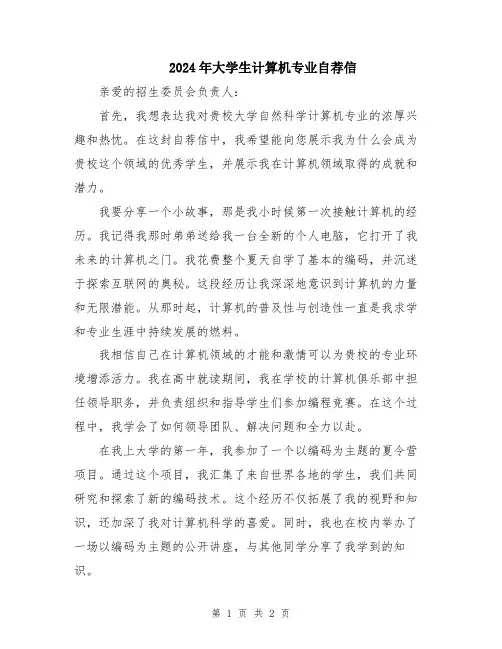 2024年大学生计算机专业自荐信

亲爱的招生委员会负责人:

首先，我想表达我对贵校大学自然科学计算机专业的浓厚兴趣和热忱。在这封自荐信中，我希望能向您展示我为什么会成为贵校这个领域的优秀学生，并展示我在计算机领域取得的成就和潜力。

我要分享一个小故事，那是我小时候第一次接触计算机的经历。我记得我那时弟弟送给我一台全新的个人电脑，它打开了我未来的计算机之门。我花费整个夏天自学了基本的编码，并沉迷于探索互联网的奥秘。这段经历让我深深地意识到计算机的力量和无限潜能。从那时起，计算机的普及性与创造性一直是我求学和专业生涯中持续发展的燃料。

我相信自己在计算机领域的才能和激情可以为贵校的专业环境增添活力。我在高中就读期间，我在学校的计算机俱乐部中担任领导职务，并负责组织和指导学生们参加编程竞赛。在这个过程中，我学会了如何领导团队、解决问题和全力以赴。

在我上大学的第一年，我参加了一个以编码为主题的夏令营项目。通过这个项目，我汇集了来自世界各地的学生，我们共同研究和探索了新的编码技术。这个经历不仅拓展了我的视野和知识，还加深了我对计算机科学的喜爱。同时，我也在校内举办了一场以编码为主题的公开讲座，与其他同学分享了我学到的知识。

第 1 页 共 2 页